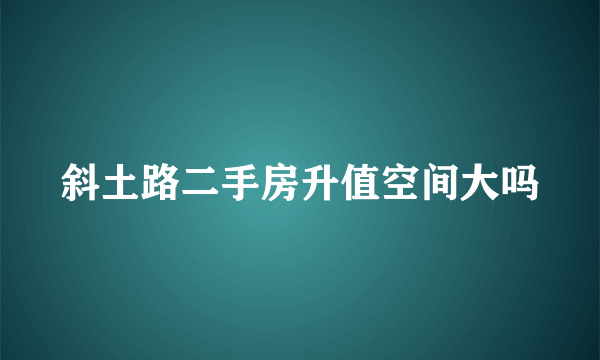 斜土路二手房升值空间大吗